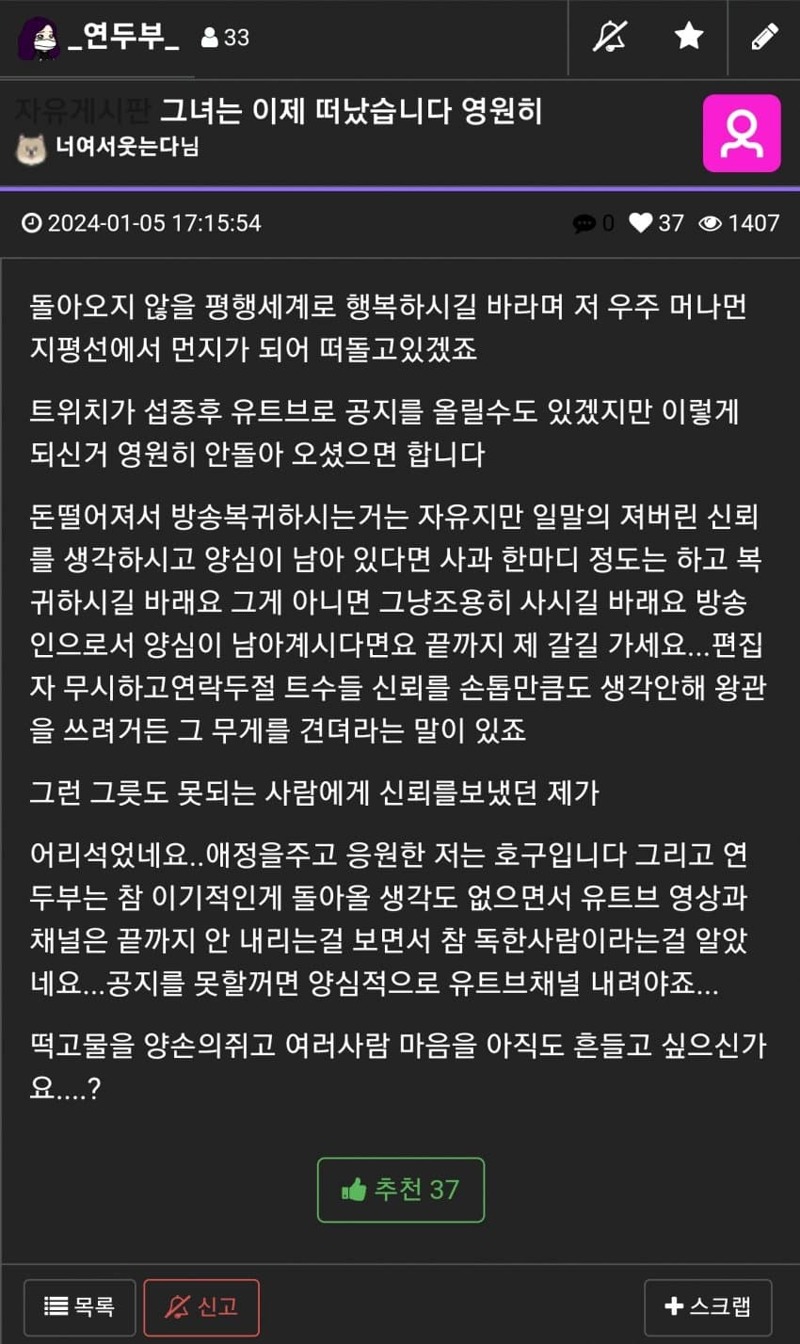 _연두부_ 33

자유게시판 그녀는 이제 떠났습니다 영원히
너여서웃는다님

2024-01-05 17:15:54
0 37 1407

돌아오지 않을 평행세계로 행복하시길 바라며 저 우주 머나먼 지평선에서 먼지가 되어 떠돌고있겠죠

트위치가 섭종후 유트브로 공지를 올릴수도 있겠지만 이렇게 되신거 영원히 안돌아 오셨으면 합니다

돈떨어져서 방송복귀하시는거는 자유지만 일말의 져버린 신뢰를 생각하시고 양심이 남아 있다면 사과 한마디 정도는 하고 복귀하시길 바래요 그게 아니면 그냥조용히 사시길 바래요 방송인으로서 양심이 남아계시다면요 끝까지 제 갈길 가세요...편집자 무시하고연락두절 트수들 신뢰를 손톱만큼도 생각안해 왕관을 쓰려거든 그 무게를 견뎌라는 말이 있죠

그런 그릇도 못되는 사람에게 신뢰를보냈던 제가

어리석었네요..애정을주고 응원한 저는 호구입니다 그리고 연두부는 참 이기적인게 돌아올 생각도 없으면서 유트브 영상과 채널은 끝까지 안 내리는걸 보면서 참 독한사람이라는걸 알았네요...공지를 못할꺼면 양심적으로 유트브채널 내려야죠...

떡고물을 양손의쥐고 여러사람 마음을 아직도 흔들고 싶으신가요....?

추천 37

목록
신고
스크랩